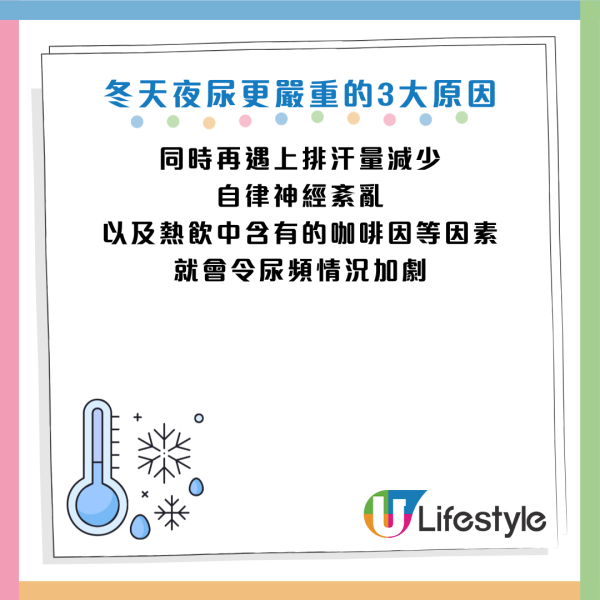 冬天夜尿更嚴重的3大原因

同時再遇上排汗量減少
自律神經紊亂
以及熱飲中含有的咖啡因等因素
就會令尿頻情況加劇

U Lifestyle